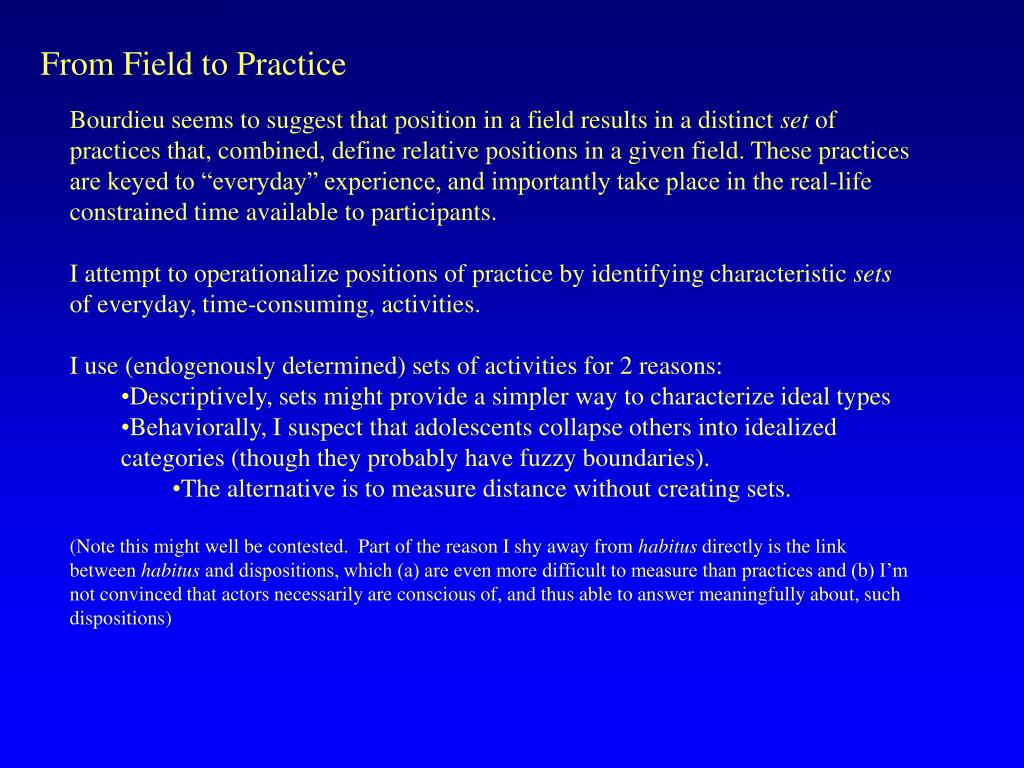 From Field to Practice

Bourdieu seems to suggest that position in a field results in a distinct set of practices that, combined, define relative positions in a given field. These practices are keyed to “everyday” experience, and importantly take place in the real-life constrained time available to participants.

I attempt to operationalize positions of practice by identifying characteristic sets of everyday, time-consuming, activities.

I use (endogenously determined) sets of activities for 2 reasons:
•Descriptively, sets might provide a simpler way to characterize ideal types
•Behaviorally, I suspect that adolescents collapse others into idealized categories (though they probably have fuzzy boundaries).
•The alternative is to measure distance without creating sets.

(Note this might well be contested. Part of the reason I shy away from habitus directly is the link between habitus and dispositions, which (a) are even more difficult to measure than practices and (b) I’m not convinced that actors necessarily are conscious of, and thus able to answer meaningfully about, such dispositions)